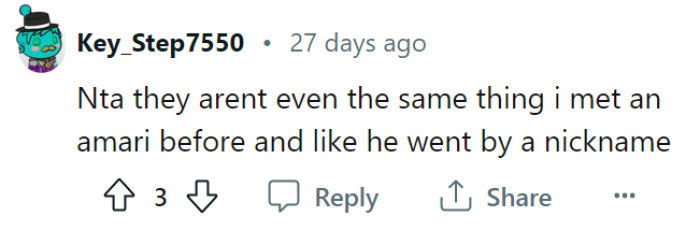 Key_Step7550 • 27 days ago

Nta they arent even the same thing i met an amari before and like he went by a nickname

3 Reply Share ...